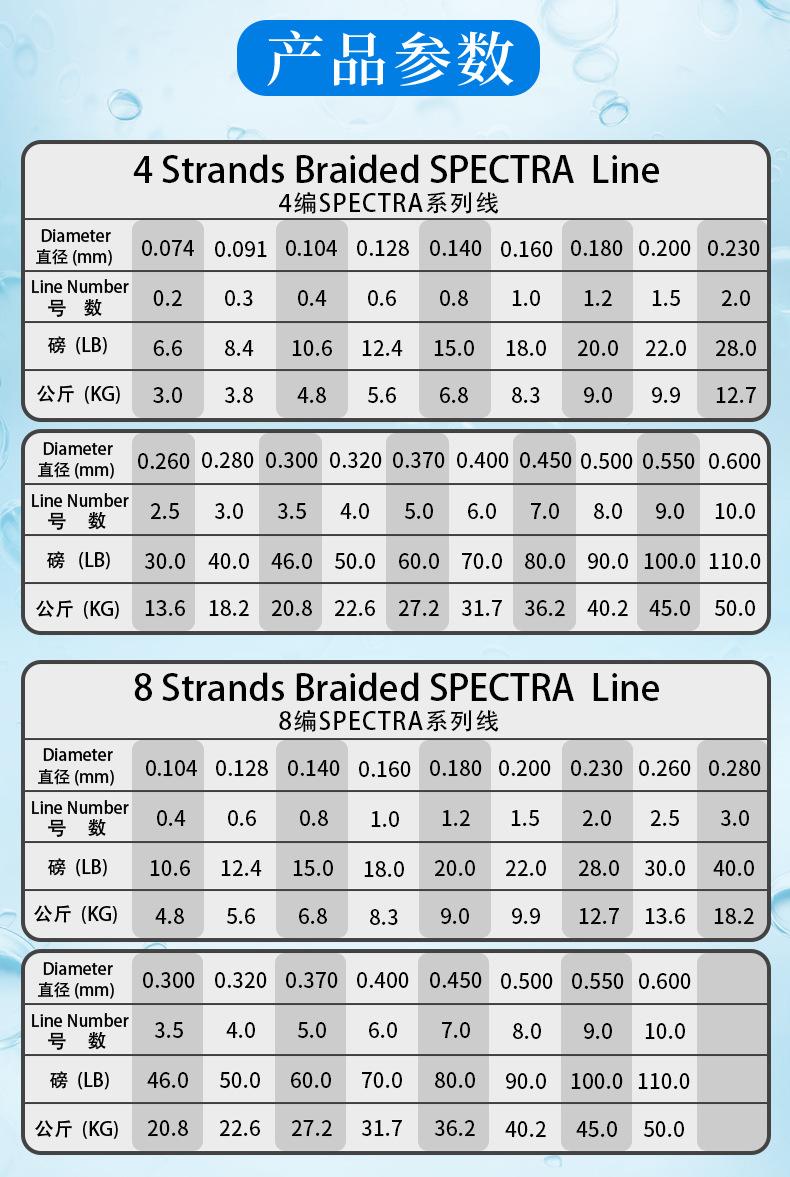 产品参数

4 Strands Braided SPECTRA Line
4编SPECTRA系列线

| Diameter 直径 (mm) | 0.074 | 0.091 | 0.104 | 0.128 | 0.140 | 0.160 | 0.180 | 0.200 | 0.230 |
|---|---|---|---|---|---|---|---|---|---|
| Line Number 号 数 | 0.2 | 0.3 | 0.4 | 0.6 | 0.8 | 1.0 | 1.2 | 1.5 | 2.0 |
| 磅 (LB) | 6.6 | 8.4 | 10.6 | 12.4 | 15.0 | 18.0 | 20.0 | 22.0 | 28.0 |
| 公斤 (KG) | 3.0 | 3.8 | 4.8 | 5.6 | 6.8 | 8.3 | 9.0 | 9.9 | 12.7 |

| Diameter 直径 (mm) | 0.260 | 0.280 | 0.300 | 0.320 | 0.370 | 0.400 | 0.450 | 0.500 | 0.550 | 0.600 |
|---|---|---|---|---|---|---|---|---|---|---|
| Line Number 号 数 | 2.5 | 3.0 | 3.5 | 4.0 | 5.0 | 6.0 | 7.0 | 8.0 | 9.0 | 10.0 |
| 磅 (LB) | 30.0 | 40.0 | 46.0 | 50.0 | 60.0 | 70.0 | 80.0 | 90.0 | 100.0 | 110.0 |
| 公斤 (KG) | 13.6 | 18.2 | 20.8 | 22.6 | 27.2 | 31.7 | 36.2 | 40.2 | 45.0 | 50.0 |

8 Strands Braided SPECTRA Line
8编SPECTRA系列线

| Diameter 直径 (mm) | 0.104 | 0.128 | 0.140 | 0.160 | 0.180 | 0.200 | 0.230 | 0.260 | 0.280 |
|---|---|---|---|---|---|---|---|---|---|
| Line Number 号 数 | 0.4 | 0.6 | 0.8 | 1.0 | 1.2 | 1.5 | 2.0 | 2.5 | 3.0 |
| 磅 (LB) | 10.6 | 12.4 | 15.0 | 18.0 | 20.0 | 22.0 | 28.0 | 30.0 | 40.0 |
| 公斤 (KG) | 4.8 | 5.6 | 6.8 | 8.3 | 9.0 | 9.9 | 12.7 | 13.6 | 18.2 |

| Diameter 直径 (mm) | 0.300 | 0.320 | 0.370 | 0.400 | 0.450 | 0.500 | 0.550 | 0.600 | |
|---|---|---|---|---|---|---|---|---|---|
| Line Number 号 数 | 3.5 | 4.0 | 5.0 | 6.0 | 7.0 | 8.0 | 9.0 | 10.0 | |
| 磅 (LB) | 46.0 | 50.0 | 60.0 | 70.0 | 80.0 | 90.0 | 100.0 | 110.0 | |
| 公斤 (KG) | 20.8 | 22.6 | 27.2 | 31.7 | 36.2 | 40.2 | 45.0 | 50.0 | |